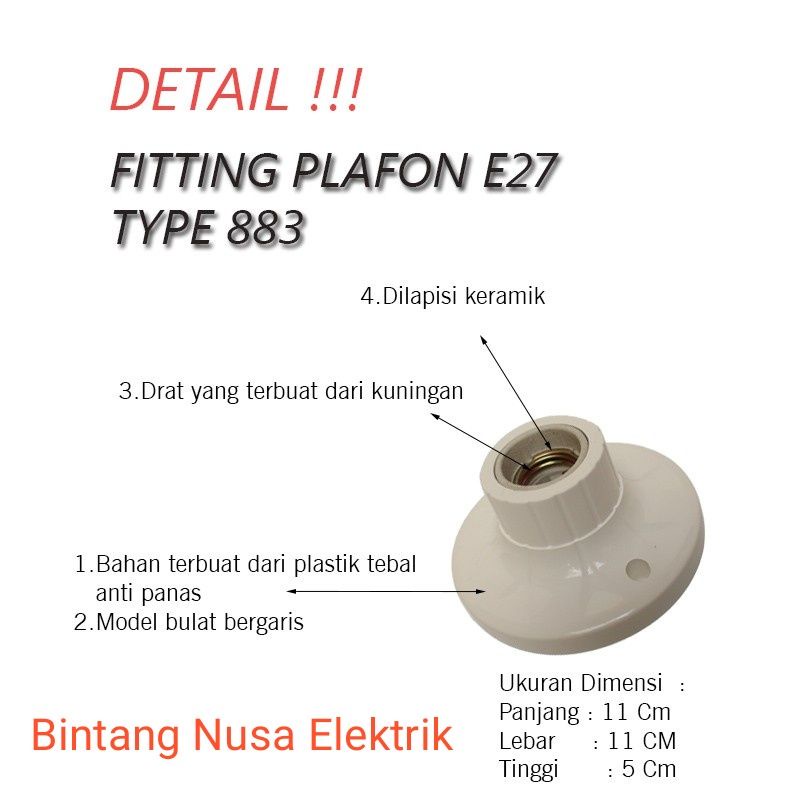 DETAIL !!!

FITTING PLAFON E27
TYPE 883

4.Dilapisi keramik

3.Drat yang terbuat dari kuningan

1.Bahan terbuat dari plastik tebal anti panas
2.Model bulat bergaris

Ukuran Dimensi :
Panjang : 11 Cm
Lebar : 11 CM
Tinggi : 5 Cm

Bintang Nusa Elektrik